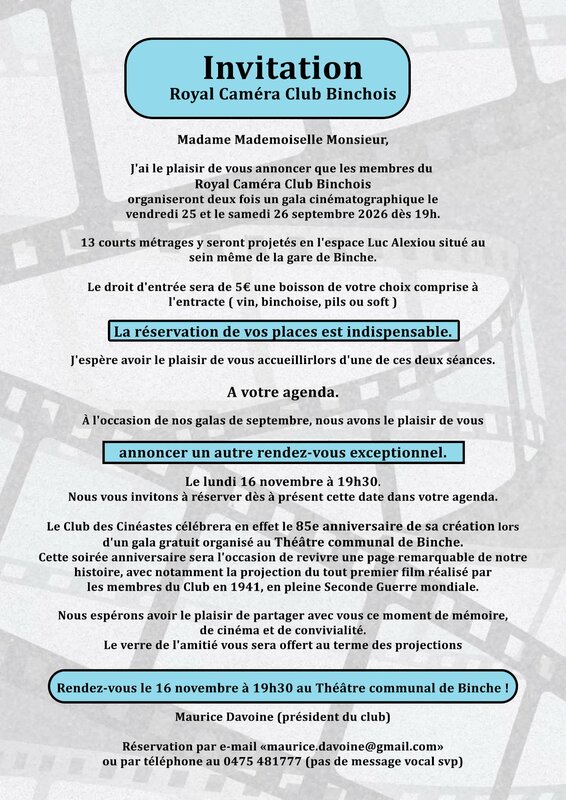 Invitation
Royal Caméra Club Binchois

Madame Mademoiselle Monsieur,

J'ai le plaisir de vous annoncer que les membres du Royal Caméra Club Binchois organiseront deux fois un gala cinématographique le vendredi 25 et le samedi 26 septembre 2026 dès 19h.

13 courts métrages y seront projetés en l'espace Luc Alexiou situé au sein même de la gare de Binche.

Le droit d'entrée sera de 5€ une boisson de votre choix comprise à l'entracte ( vin, binchoise, pils ou soft )

La réservation de vos places est indispensable.

J'espère avoir le plaisir de vous accueillirlors d'une de ces deux séances.

A votre agenda.

À l'occasion de nos galas de septembre, nous avons le plaisir de vous

annoncer un autre rendez-vous exceptionnel.

Le lundi 16 novembre à 19h30.
Nous vous invitons à réserver dès à présent cette date dans votre agenda.

Le Club des Cinéastes célébrera en effet le 85e anniversaire de sa création lors d'un gala gratuit organisé au Théâtre communal de Binche.
Cette soirée anniversaire sera l'occasion de revivre une page remarquable de notre histoire, avec notamment la projection du tout premier film réalisé par les membres du Club en 1941, en pleine Seconde Guerre mondiale.

Nous espérons avoir le plaisir de partager avec vous ce moment de mémoire, de cinéma et de convivialité.
Le verre de l'amitié vous sera offert au terme des projections

Rendez-vous le 16 novembre à 19h30 au Théâtre communal de Binche !

Maurice Davoine (président du club)

Réservation par e-mail «maurice.davoine@gmail.com» ou par téléphone au 0475 481777 (pas de message vocal svp)